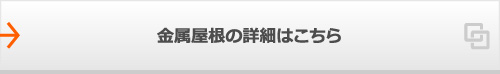 金属屋根の詳細はこちら